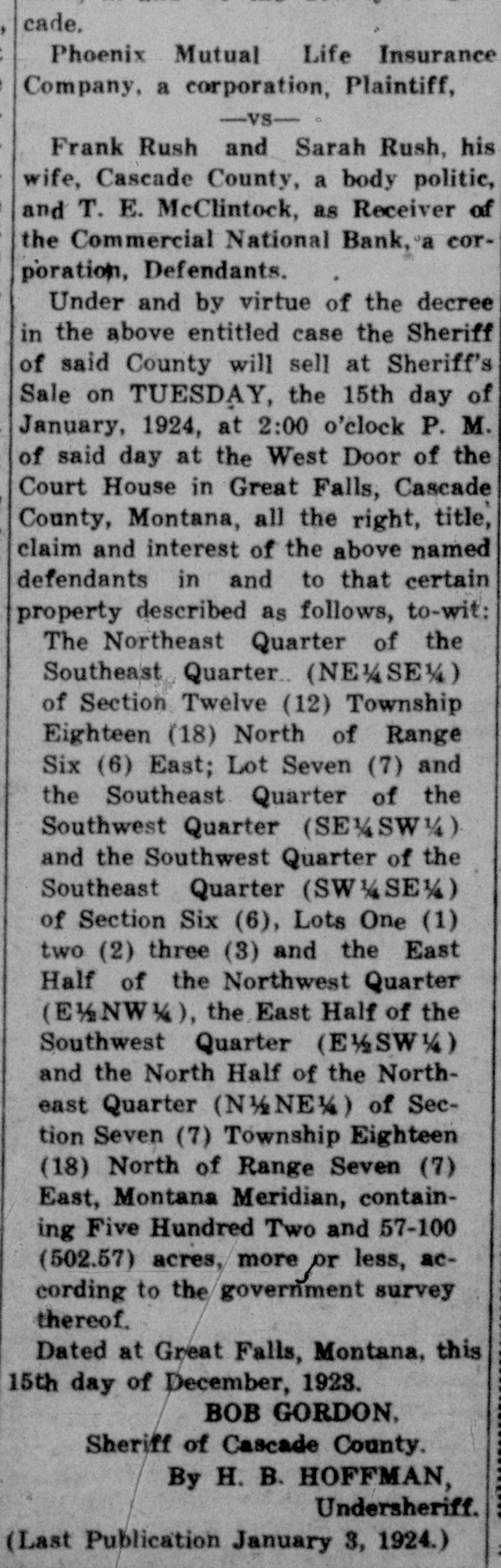 cade.

Phoenix Mutual Life Insurance Company, a corporation, Plaintiff,

—vs—

Frank Rush and Sarah Rush, his wife, Cascade County, a body politic, and T. E. McClintock, as Receiver of the Commercial National Bank, a corporation, Defendants.

Under and by virtue of the decree in the above entitled case the Sheriff of said County will sell at Sheriff's Sale on TUESDAY, the 15th day of January, 1924, at 2:00 o'clock P. M. of said day at the West Door of the Court House in Great Falls, Cascade County, Montana, all the right, title, claim and interest of the above named defendants in and to that certain property described as follows, to-wit:

The Northeast Quarter of the Southeast Quarter (NE¼SE¼) of Section Twelve (12) Township Eighteen (18) North of Range Six (6) East; Lot Seven (7) and the Southeast Quarter of the Southwest Quarter (SE¼SW¼) and the Southwest Quarter of the Southeast Quarter (SW¼SE¼) of Section Six (6), Lots One (1) two (2) three (3) and the East Half of the Northwest Quarter (E½NW¼), the East Half of the Southwest Quarter (E½SW¼) and the North Half of the Northeast Quarter (N½NE¼) of Section Seven (7) Township Eighteen (18) North of Range Seven (7) East, Montana Meridian, containing Five Hundred Two and 57-100 (502.57) acres, more or less, according to the government survey thereof.

Dated at Great Falls, Montana, this 15th day of December, 1923.

BOB GORDON,
Sheriff of Cascade County.
By H. B. HOFFMAN,
Undersheriff.

(Last Publication January 3, 1924.)